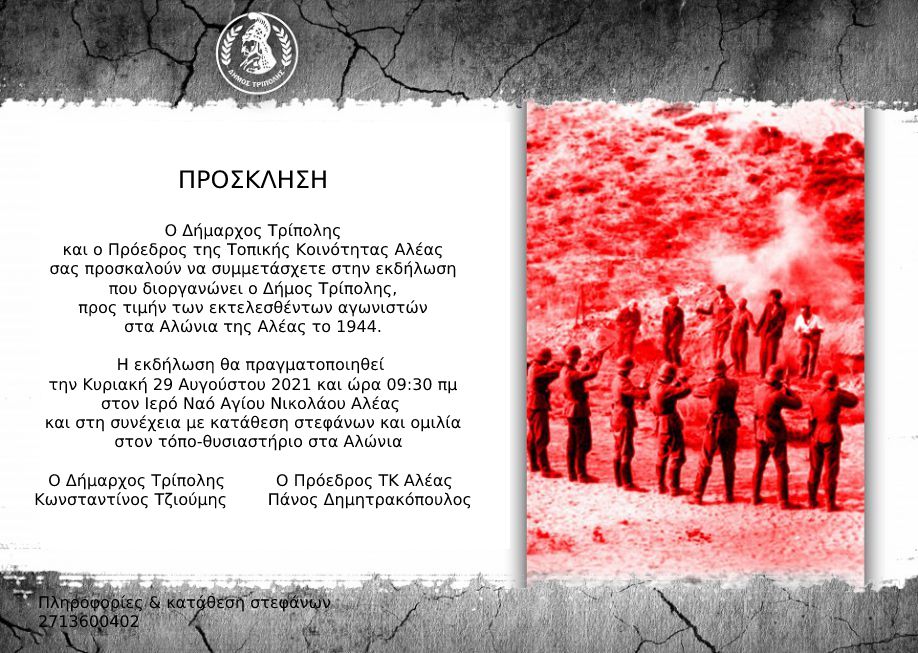 ΔΗΜΟΣ ΤΡΙΠΟΛΗΣ

ΠΡΟΣΚΛΗΣΗ

Ο Δήμαρχος Τρίπολης και ο Πρόεδρος της Τοπικής Κοινότητας Αλέας σας προσκαλούν να συμμετάσχετε στην εκδήλωση που διοργανώνει ο Δήμος Τρίπολης, προς τιμήν των εκτελεσθέντων αγωνιστών στα Αλώνια της Αλέας το 1944.

Η εκδήλωση θα πραγματοποιηθεί την Κυριακή 29 Αυγούστου 2021 και ώρα 09:30 πμ στον Ιερό Ναό Αγίου Νικολάου Αλέας και στη συνέχεια με κατάθεση στεφάνων και ομιλία στον τόπο-θυσιαστήριο στα Αλώνια

Ο Δήμαρχος Τρίπολης
Κωνσταντίνος Τζιούμης

Ο Πρόεδρος ΤΚ Αλέας
Πάνος Δημητρακόπουλος

Πληροφορίες & κατάθεση στεφάνων
2713600402